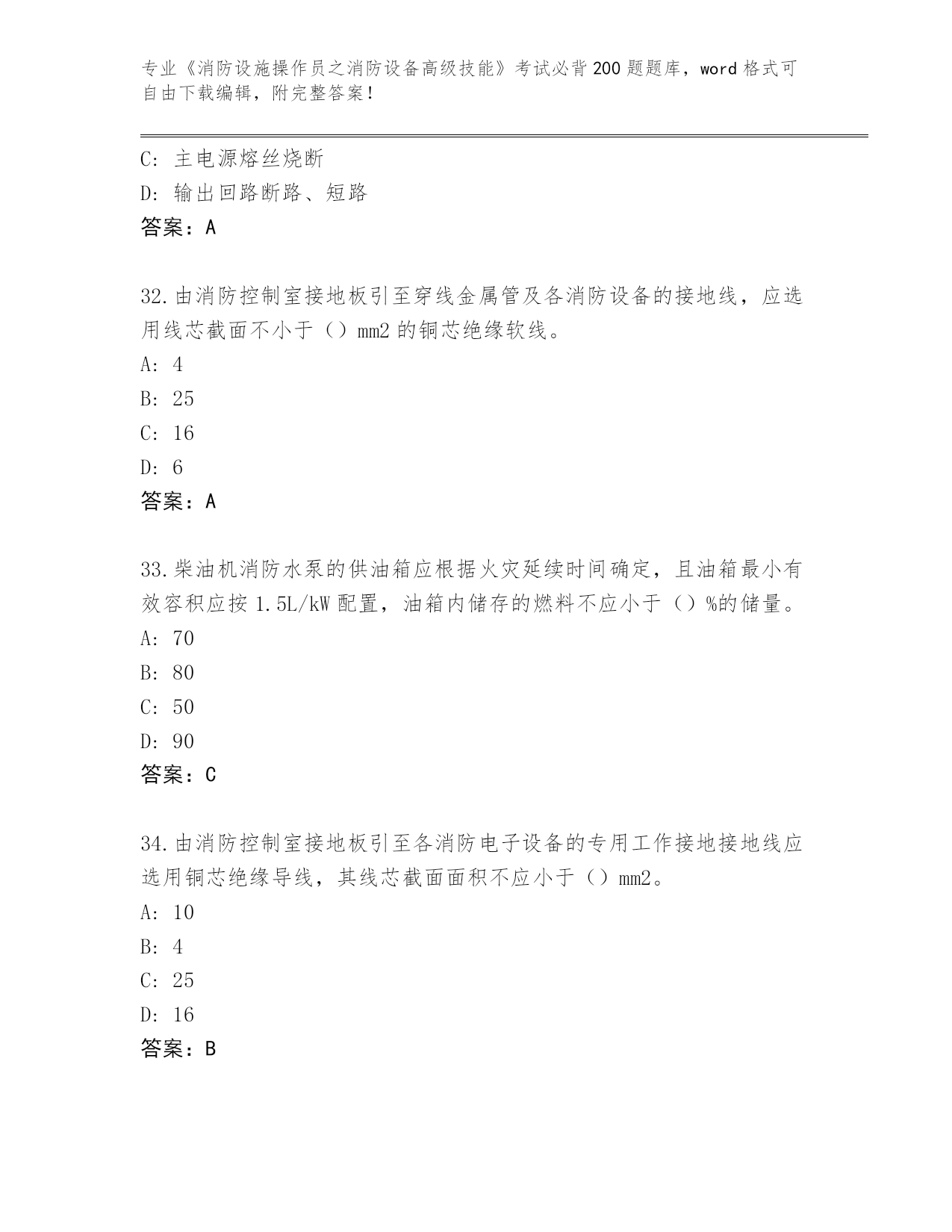 专业《消防设施操作员之消防设备高级技能》考试必背200题题库，word格式可自由下载编辑，附完整答案！

C：主电源熔丝烧断
D：输出回路断路、短路
答案：A

32.由消防控制室接地板引至穿线金属管及各消防设备的接地线，应选用线芯截面不小于（）mm2的铜芯绝缘软线。
A：4
B：25
C：16
D：6
答案：A

33.柴油机消防水泵的供油箱应根据火灾延续时间确定，且油箱最小有效容积应按1.5L/kW配置，油箱内储存的燃料不应小于（）%的储量。
A：70
B：80
C：50
D：90
答案：C

34.由消防控制室接地板引至各消防电子设备的专用工作接地接地线应选用铜芯绝缘导线，其线芯截面面积不应小于（）mm2。
A：10
B：4
C：25
D：16
答案：B